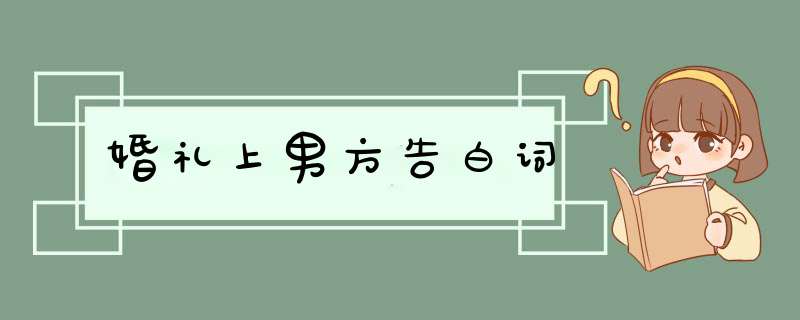 婚礼上男方告白词